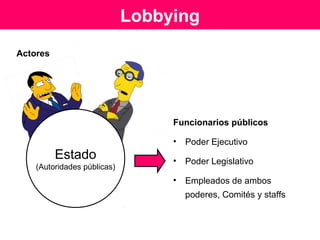 Lobbying

Actores

Estado
(Autoridades públicas)

Funcionarios públicos

• Poder Ejecutivo

• Poder Legislativo

• Empleados de ambos poderes, Comités y staffs